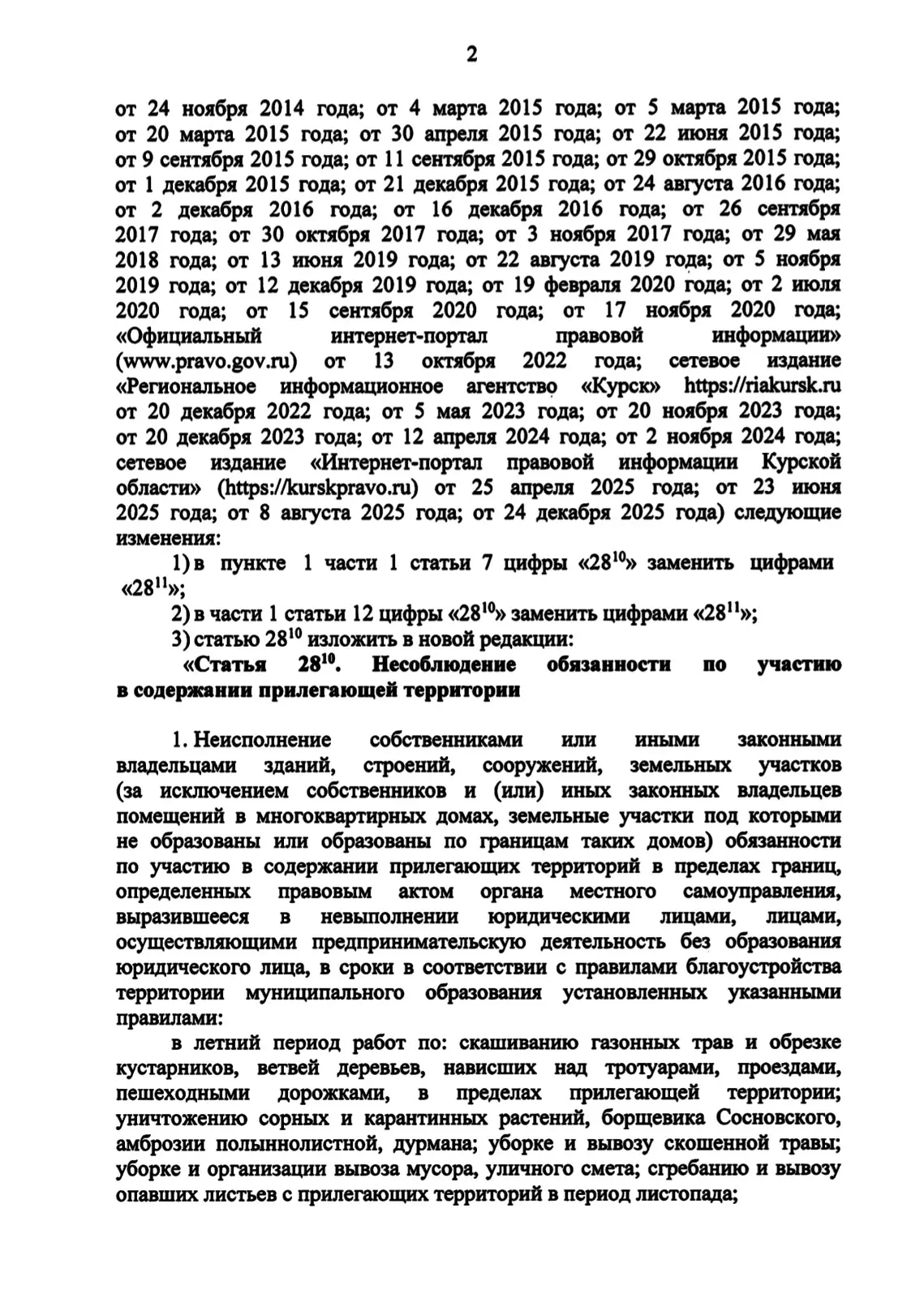 2

от 24 ноября 2014 года; от 4 марта 2015 года; от 5 марта 2015 года; от 20 марта 2015 года; от 30 апреля 2015 года; от 22 июня 2015 года; от 9 сентября 2015 года; от 11 сентября 2015 года; от 29 октября 2015 года; от 1 декабря 2015 года; от 21 декабря 2015 года; от 24 августа 2016 года; от 2 декабря 2016 года; от 16 декабря 2016 года; от 26 сентября 2017 года; от 30 октября 2017 года; от 3 ноября 2017 года; от 29 мая 2018 года; от 13 июня 2019 года; от 22 августа 2019 года; от 5 ноября 2019 года; от 12 декабря 2019 года; от 19 февраля 2020 года; от 2 июля 2020 года; от 15 сентября 2020 года; от 17 ноября 2020 года; «Официальный интернет-портал правовой информации» (www.pravo.gov.ru) от 13 октября 2022 года; сетевое издание «Региональное информационное агентство «Курск» https://riakursk.ru от 20 декабря 2022 года; от 5 мая 2023 года; от 20 ноября 2023 года; от 20 декабря 2023 года; от 12 апреля 2024 года; от 2 ноября 2024 года; сетевое издание «Интернет-портал правовой информации Курской области» (https://kurskpravo.ru) от 25 апреля 2025 года; от 23 июня 2025 года; от 8 августа 2025 года; от 24 декабря 2025 года) следующие изменения:

1) в пункте 1 части 1 статьи 7 цифры «$28^{10}$» заменить цифрами «$28^{11}$»;

2) в части 1 статьи 12 цифры «$28^{10}$» заменить цифрами «$28^{11}$»;

3) статью $28^{10}$ изложить в новой редакции:

«Статья $28^{10}$. Несоблюдение обязанности по участию в содержании прилегающей территории

1. Неисполнение собственниками или иными законными владельцами зданий, строений, сооружений, земельных участков (за исключением собственников и (или) иных законных владельцев помещений в многоквартирных домах, земельные участки под которыми не образованы или образованы по границам таких домов) обязанности по участию в содержании прилегающих территорий в пределах границ, определенных правовым актом органа местного самоуправления, выразившееся в невыполнении юридическими лицами, лицами, осуществляющими предпринимательскую деятельность без образования юридического лица, в сроки в соответствии с правилами благоустройства территории муниципального образования установленных указанными правилами:

в летний период работ по: скашиванию газонных трав и обрезке кустарников, ветвей деревьев, нависших над тротуарами, проездами, пешеходными дорожками, в пределах прилегающей территории; уничтожению сорных и карантинных растений, борщевика Сосновского, амброзии полыннолистной, дурмана; уборке и вывозу скошенной травы; уборке и организации вывоза мусора, уличного смета; сгребанию и вывозу опавших листьев с прилегающих территорий в период листопада;